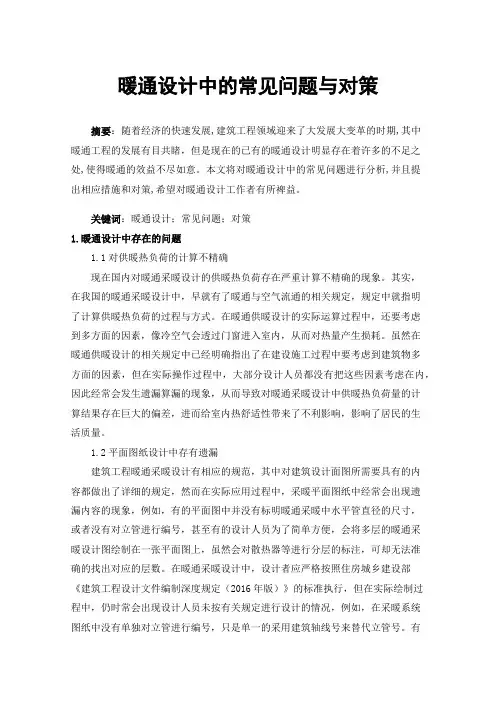 暖通设计中的常见问题与对策

摘要：随着经济的快速发展，建筑工程领域迎来了大发展大变革的时期，其中暖通工程的发展有目共睹，但是现在的已有的暖通设计明显存在着许多的不足之处，使得暖通的效益不尽如意。本文将对暖通设计中的常见问题进行分析，并且提出相应措施和对策，希望对暖通设计工作者有所裨益。

关键词：暖通设计；常见问题；对策

1.暖通设计中存在的问题

1.1 对供暖热负荷的计算不精确

现在国内对暖通采暖设计的供暖热负荷存在严重计算不精确的现象。其实，在我国的暖通采暖设计中，早就有了暖通与空气流通的相关规定，规定中就指明了计算供暖热负荷的过程与方式。在暖通供暖设计的实际运算过程中，还要考虑到多方面的因素，像冷空气会透过门窗进入室内，从而对热量产生损耗。虽然在暖通供暖设计的相关规定中已经明确指出了在建设施工过程中要考虑到建筑物多方面的因素，但在实际操作过程中，大部分设计人员都没有把这些因素考虑在内，因此经常会发生遗漏算漏的现象，从而导致对暖通采暖设计中供暖热负荷量的计算结果存在巨大的偏差，进而给室内热舒适性带来了不利影响，影响了居民的生活质量。

1.2 平面图纸设计中存有遗漏

建筑工程暖通采暖设计有相应的规范，其中对建筑设计面图所需要具有的内容都做出了详细的规定，然而在实际应用过程中，采暖平面图纸中经常会出现遗漏内容的现象，例如，有的平面图中并没有标明暖通采暖中水平管直径的尺寸，或者没有对立管进行编号，甚至有的设计人员为了简单方便，会将多层的暖通采暖设计图绘制在一张平面图上，虽然会对散热器等进行分层的标注，可却无法准确的找出对应的层数。在暖通采暖设计中，设计者应严格按照住房城乡建设部《建筑工程设计文件编制深度规定（2016 年版）》的标准执行，但在实际绘制过程中，仍时常会出现设计人员未按有关规定进行设计的情况，例如，在采暖系统图纸中没有单独对立管进行编号，只是单一的采用建筑轴线号来替代立管号。有